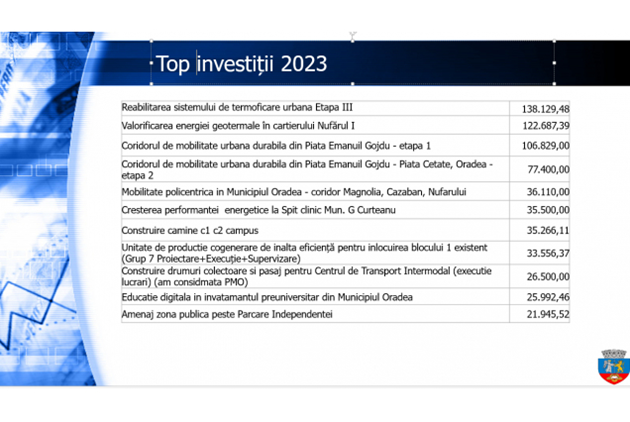 Top investiții 2023

| | |
|---|---|
| Reabilitarea sistemului de termoficare urbana Etapa III | 138.129,48 |
| Valorificarea energiei geotermale în cartierului Nufărul I | 122.687,39 |
| Coridorul de mobilitate urbana durabila din Piata Emanuil Gojdu - etapa 1 | 106.829,00 |
| Coridorul de mobilitate urbana durabila din Piata Emanuil Gojdu - Piata Cetate, Oradea - etapa 2 | 77.400,00 |
| Mobilitate policentrica in Municipiul Oradea - coridor Magnolia, Cazaban, Nufarului | 36.110,00 |
| Cresterea performantei energetice la Spit clinic Mun. G Curteanu | 35.500,00 |
| Construire camine c1 c2 campus | 35.266,11 |
| Unitate de productie cogenerare de inalta eficiență pentru inlocuirea blocului 1 existent (Grup 7 Proiectare+Execuție+Supervizare) | 33.556,37 |
| Construire drumuri colectoare si pasaj pentru Centrul de Transport Intermodal (executie lucrari) (am considmata PMO) | 26.500,00 |
| Educatie digitala in invatamantul preuniversitar din Municipiul Oradea | 25.992,46 |
| Amenaj zona publica peste Parcare Independentei | 21.945,52 |